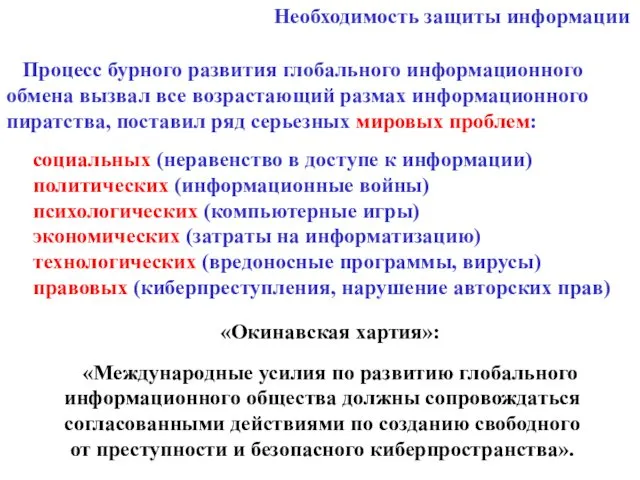 Необходимость защиты информации

Процесс бурного развития глобального информационного обмена вызвал все возрастающий размах информационного пиратства, поставил ряд серьезных мировых проблем:

социальных (неравенство в доступе к информации)
политических (информационные войны)
психологических (компьютерные игры)
экономических (затраты на информатизацию)
технологических (вредоносные программы, вирусы)
правовых (киберпреступления, нарушение авторских прав)

«Окинавская хартия»:

«Международные усилия по развитию глобального информационного общества должны сопровождаться согласованными действиями по созданию свободного от преступности и безопасного киберпространства».